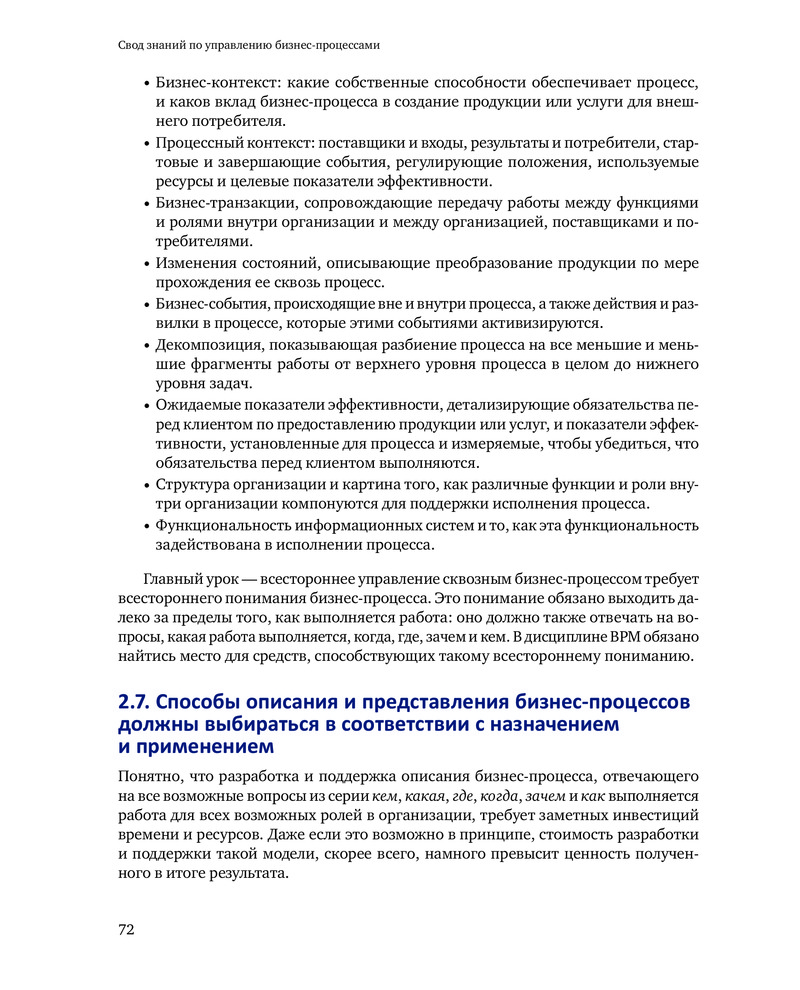 Свод знаний по управлению бизнес-процессами

• Бизнес-контекст: какие собственные способности обеспечивает процесс, и каков вклад бизнес-процесса в создание продукции или услуги для внешнего потребителя.
• Процессный контекст: поставщики и входы, результаты и потребители, стартовые и завершающие события, регулирующие положения, используемые ресурсы и целевые показатели эффективности.
• Бизнес-транзакции, сопровождающие передачу работы между функциями и ролями внутри организации и между организацией, поставщиками и потребителями.
• Изменения состояний, описывающие преобразование продукции по мере прохождения ее сквозь процесс.
• Бизнес-события, происходящие вне и внутри процесса, а также действия и развилки в процессе, которые этими событиями активизируются.
• Декомпозиция, показывающая разбиение процесса на все меньшие и меньшие фрагменты работы от верхнего уровня процесса в целом до нижнего уровня задач.
• Ожидаемые показатели эффективности, детализирующие обязательства перед клиентом по предоставлению продукции или услуг, и показатели эффективности, установленные для процесса и измеряемые, чтобы убедиться, что обязательства перед клиентом выполняются.
• Структура организации и картина того, как различные функции и роли внутри организации компонуются для поддержки исполнения процесса.
• Функциональность информационных систем и то, как эта функциональность задействована в исполнении процесса.

Главный урок — всестороннее управление сквозным бизнес-процессом требует всестороннего понимания бизнес-процесса. Это понимание обязано выходить далеко за пределы того, как выполняется работа: оно должно также отвечать на вопросы, какая работа выполняется, когда, где, зачем и кем. В дисциплине BPM обязано найтись место для средств, способствующих такому всестороннему пониманию.

2.7. Способы описания и представления бизнес-процессов должны выбираться в соответствии с назначением и применением

Понятно, что разработка и поддержка описания бизнес-процесса, отвечающего на все возможные вопросы из серии кем, какая, где, когда, зачем и как выполняется работа для всех возможных ролей в организации, требует заметных инвестиций времени и ресурсов. Даже если это возможно в принципе, стоимость разработки и поддержки такой модели, скорее всего, намного превысит ценность полученного в итоге результата.

72